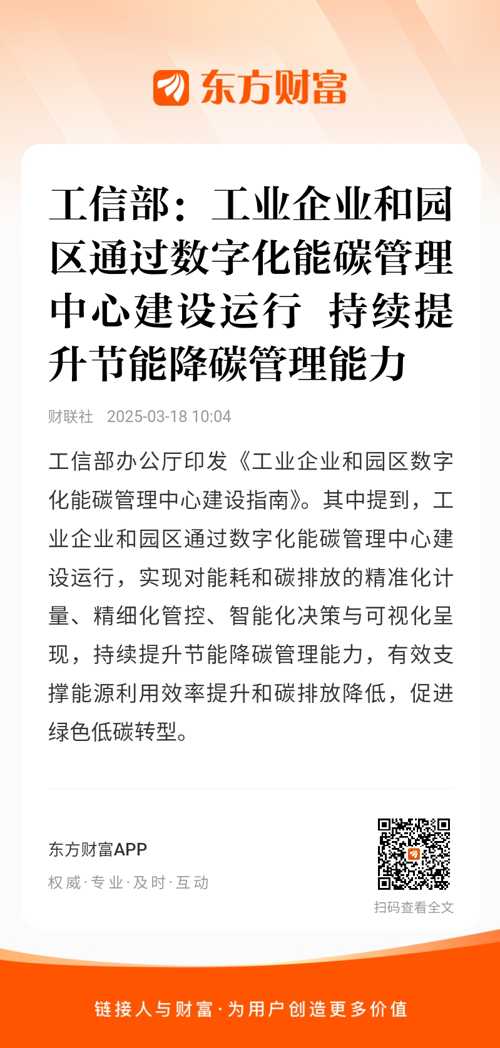 东方财富

工信部：工业企业和园区通过数字化能碳管理中心建设运行 持续提升节能降碳管理能力

财联社 2025-03-18 10:04

工信部办公厅印发《工业企业和园区数字化能碳管理中心建设指南》。其中提到，工业企业和园区通过数字化能碳管理中心建设运行，实现对能耗和碳排放的精准化计量、精细化管控、智能化决策与可视化呈现，持续提升节能降碳管理能力，有效支撑能源利用效率提升和碳排放降低，促进绿色低碳转型。

东方财富APP
权威·专业·及时·互动

扫码查看全文

链接人与财富·为用户创造更多价值